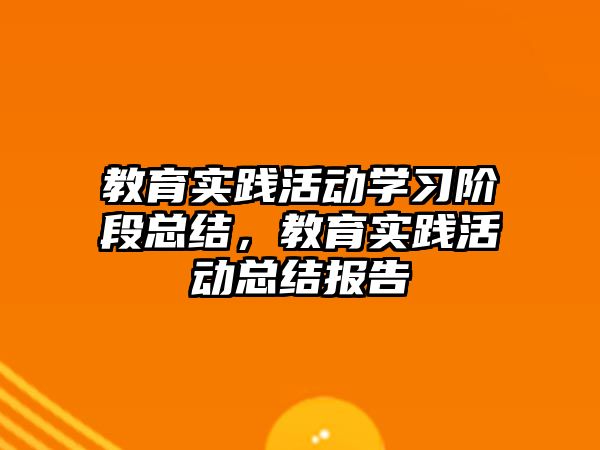 教育实践活动学习阶段总结，教育实践活动总结报告